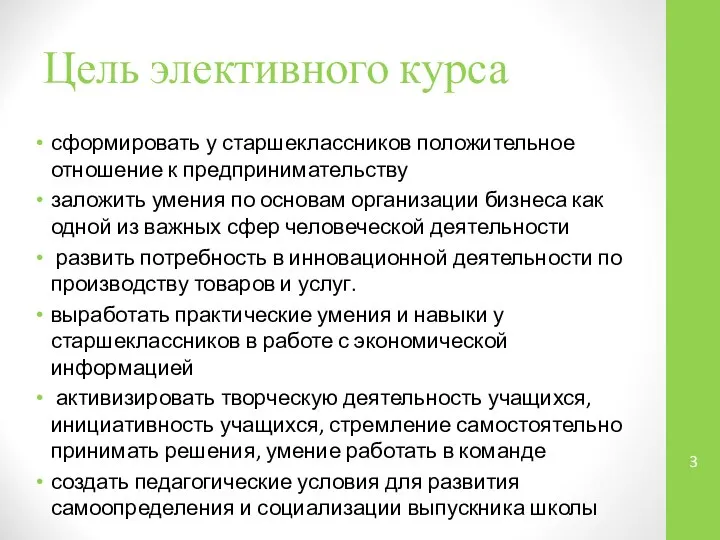 Цель элективного курса

• сформировать у старшеклассников положительное отношение к предпринимательству
• заложить умения по основам организации бизнеса как одной из важных сфер человеческой деятельности
• развить потребность в инновационной деятельности по производству товаров и услуг.
• выработать практические умения и навыки у старшеклассников в работе с экономической информацией
• активизировать творческую деятельность учащихся, инициативность учащихся, стремление самостоятельно принимать решения, умение работать в команде
• создать педагогические условия для развития самоопределения и социализации выпускника школы

3